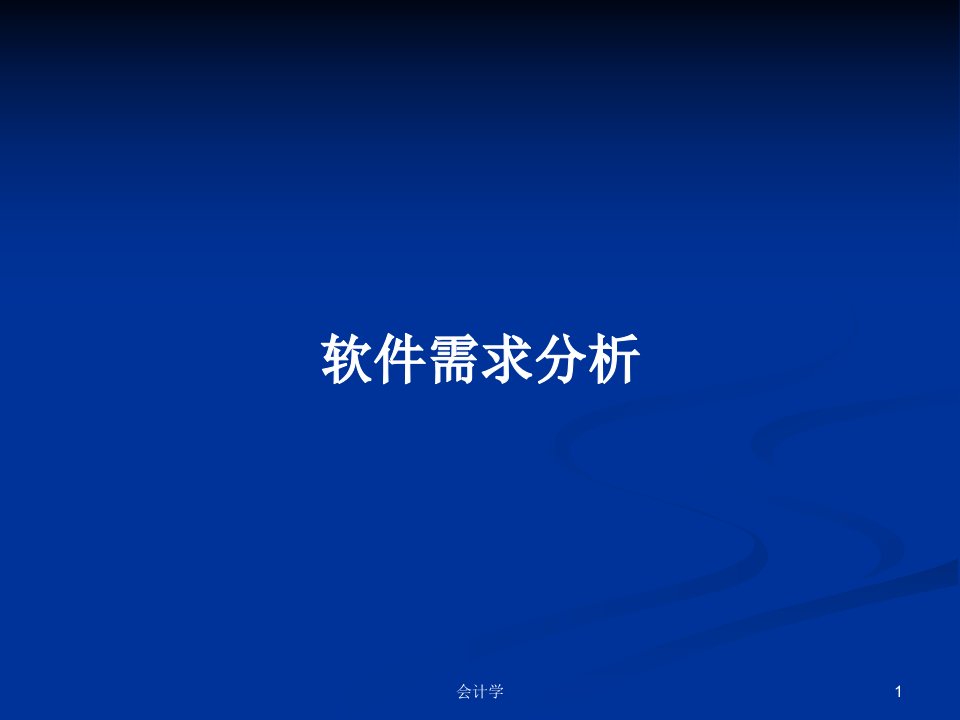 软件需求分析

会计学

1